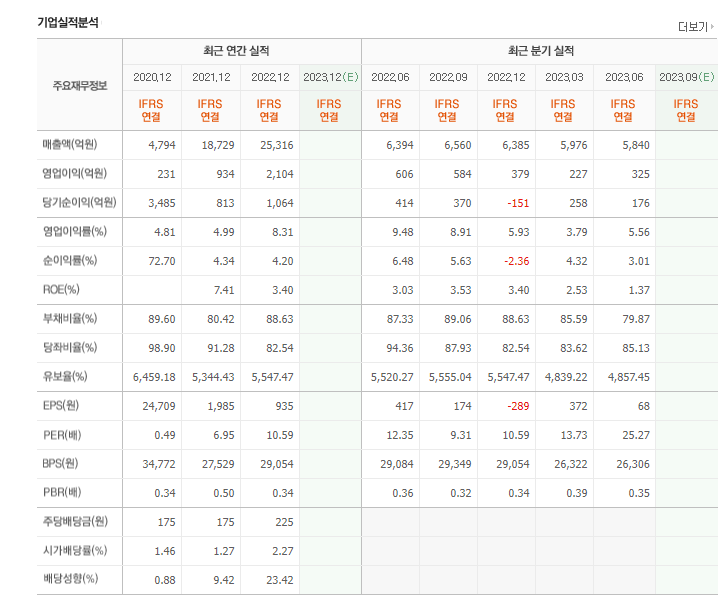 기업실적분석

더보기

| 주요재무정보 | 최근 연간 실적 | | | | 최근 분기 실적 | | | | | |
|---|---|---|---|---|---|---|---|---|---|---|
| | 2020.12 | 2021.12 | 2022.12 | 2023.12(E) | 2022.06 | 2022.09 | 2022.12 | 2023.03 | 2023.06 | 2023.09(E) |
| | IFRS 연결 | IFRS 연결 | IFRS 연결 | IFRS 연결 | IFRS 연결 | IFRS 연결 | IFRS 연결 | IFRS 연결 | IFRS 연결 | IFRS 연결 |
| 매출액(억원) | 4,794 | 18,729 | 25,316 | | 6,394 | 6,560 | 6,385 | 5,976 | 5,840 | |
| 영업이익(억원) | 231 | 934 | 2,104 | | 606 | 584 | 379 | 227 | 325 | |
| 당기순이익(억원) | 3,485 | 813 | 1,064 | | 414 | 370 | -151 | 258 | 176 | |
| 영업이익률(%) | 4.81 | 4.99 | 8.31 | | 9.48 | 8.91 | 5.93 | 3.79 | 5.56 | |
| 순이익률(%) | 72.70 | 4.34 | 4.20 | | 6.48 | 5.63 | -2.36 | 4.32 | 3.01 | |
| ROE(%) | | 7.41 | 3.40 | | 3.03 | 3.53 | 3.40 | 2.53 | 1.37 | |
| 부채비율(%) | 89.60 | 80.42 | 88.63 | | 87.33 | 89.06 | 88.63 | 85.59 | 79.87 | |
| 당좌비율(%) | 98.90 | 91.28 | 82.54 | | 94.36 | 87.93 | 82.54 | 83.62 | 85.13 | |
| 유보율(%) | 6,459.18 | 5,344.43 | 5,547.47 | | 5,520.27 | 5,555.04 | 5,547.47 | 4,839.22 | 4,857.45 | |
| EPS(원) | 24,709 | 1,985 | 935 | | 417 | 174 | -289 | 372 | 68 | |
| PER(배) | 0.49 | 6.95 | 10.59 | | 12.35 | 9.31 | 10.59 | 13.73 | 25.27 | |
| BPS(원) | 34,772 | 27,529 | 29,054 | | 29,084 | 29,349 | 29,054 | 26,322 | 26,306 | |
| PBR(배) | 0.34 | 0.50 | 0.34 | | 0.36 | 0.32 | 0.34 | 0.39 | 0.35 | |
| 주당배당금(원) | 175 | 175 | 225 | | | | | | | |
| 시가배당률(%) | 1.46 | 1.27 | 2.27 | | | | | | | |
| 배당성향(%) | 0.88 | 9.42 | 23.42 | | | | | | | |